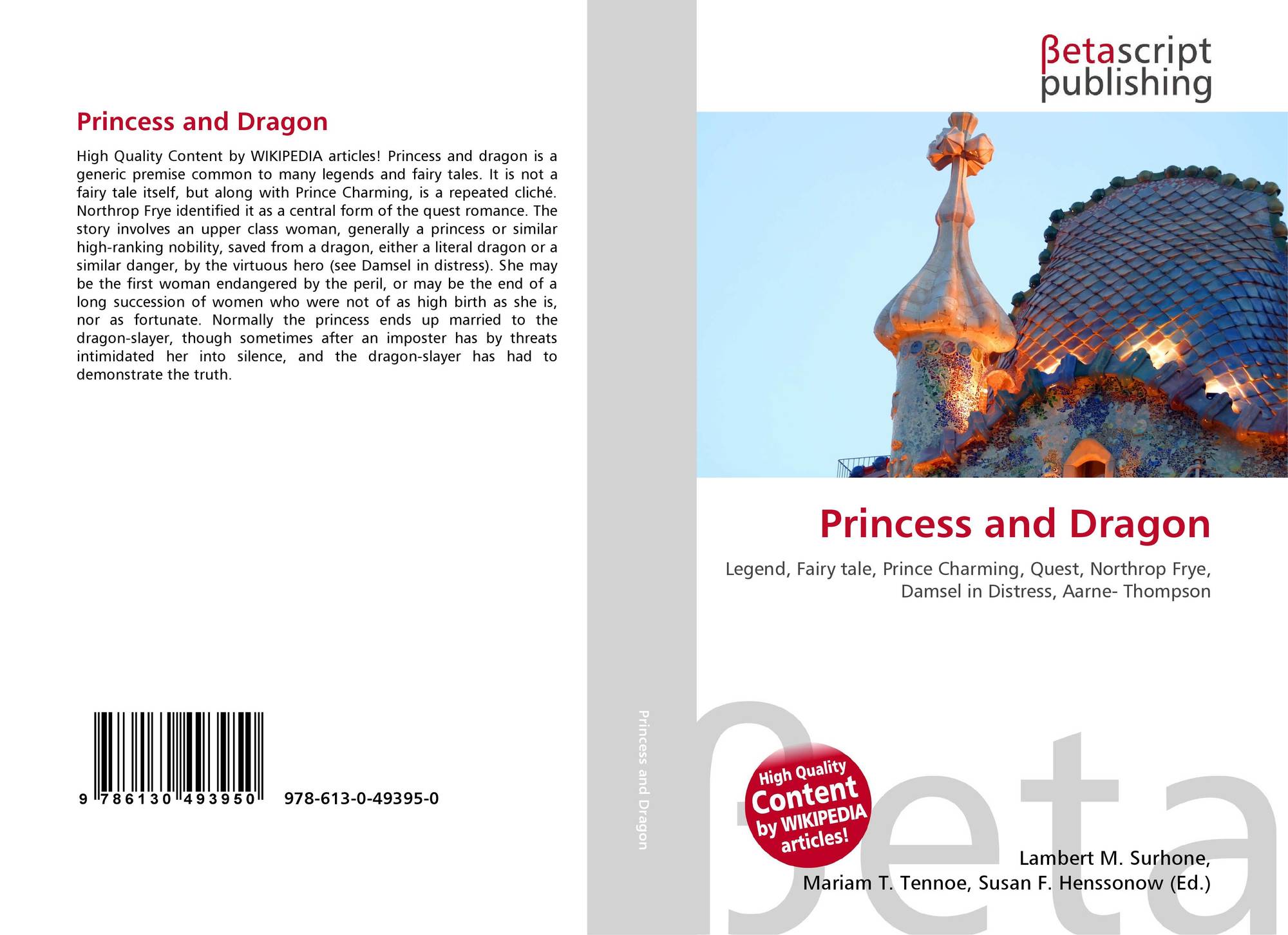 Princess and Dragon

High Quality Content by WIKIPEDIA articles! Princess and dragon is a generic premise common to many legends and fairy tales. It is not a fairy tale itself, but along with Prince Charming, is a repeated cliché. Northrop Frye identified it as a central form of the quest romance. The story involves an upper class woman, generally a princess or similar high-ranking nobility, saved from a dragon, either a literal dragon or a similar danger, by the virtuous hero (see Damsel in distress). She may be the first woman endangered by the peril, or may be the end of a long succession of women who were not of as high birth as she is, nor as fortunate. Normally the princess ends up married to the dragon-slayer, though sometimes after an imposter has by threats intimidated her into silence, and the dragon-slayer has had to demonstrate the truth.

9 786130 493950 978-613-0-49395-0

Princess and Dragon

βetascript
publishing

Princess and Dragon

Legend, Fairy tale, Prince Charming, Quest, Northrop Frye, Damsel in Distress, Aarne- Thompson

High Quality Content by WIKIPEDIA articles!

Lambert M. Surhone,
Mariam T. Tennoe, Susan F. Henssonow (Ed.)

βeta